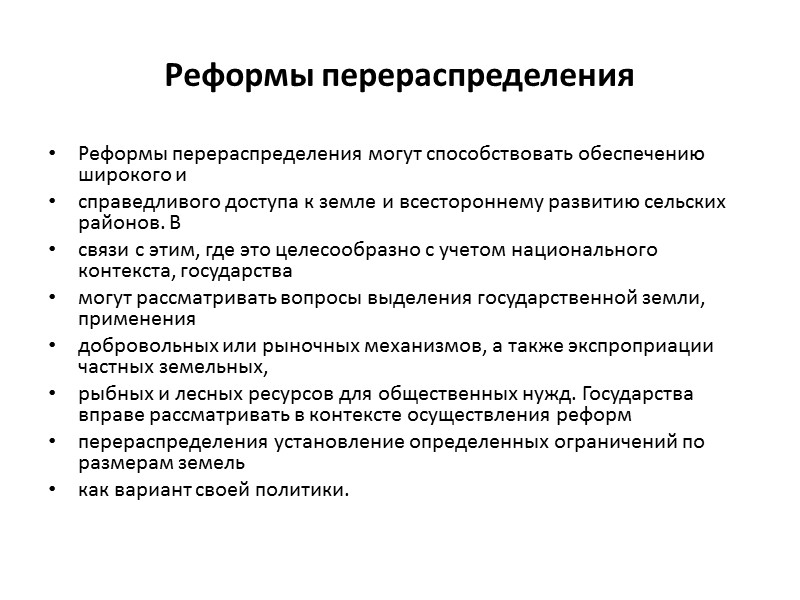 Реформы перераспределения

• Реформы перераспределения могут способствовать обеспечению широкого и
• справедливого доступа к земле и всестороннему развитию сельских районов. В
• связи с этим, где это целесообразно с учетом национального контекста, государства
• могут рассматривать вопросы выделения государственной земли, применения
• добровольных или рыночных механизмов, а также экспроприации частных земельных,
• рыбных и лесных ресурсов для общественных нужд. Государства вправе рассматривать в контексте осуществления реформ
• перераспределения установление определенных ограничений по размерам земель
• как вариант своей политики.